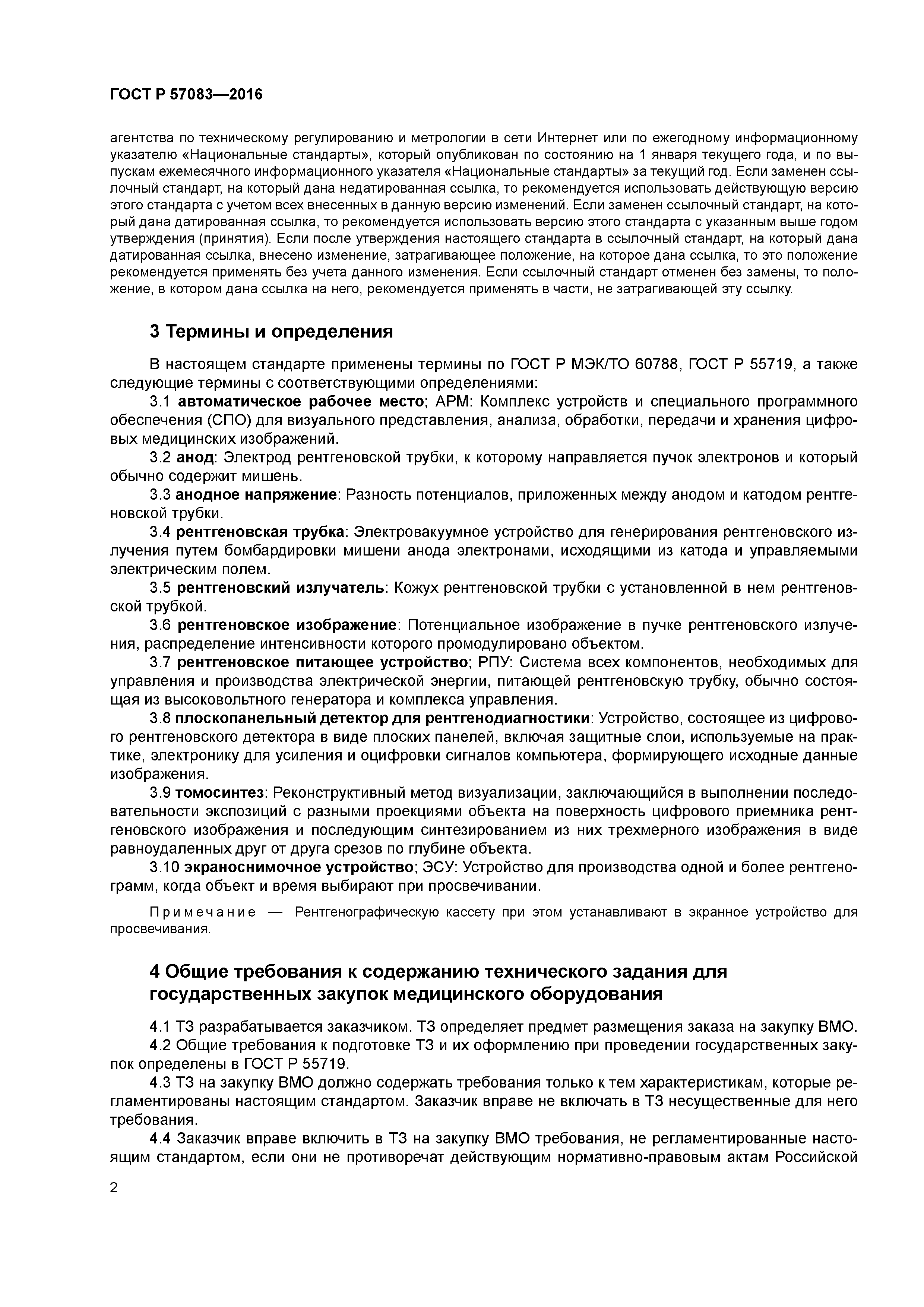 ГОСТ Р 57083—2016

агентства по техническому регулированию и метрологии в сети Интернет или по ежегодному информационному указателю «Национальные стандарты», который опубликован по состоянию на 1 января текущего года, и по выпускам ежемесячного информационного указателя «Национальные стандарты» за текущий год. Если заменен ссылочный стандарт, на который дана недатированная ссылка, то рекомендуется использовать действующую версию этого стандарта с учетом всех внесенных в данную версию изменений. Если заменен ссылочный стандарт, на который дана датированная ссылка, то рекомендуется использовать версию этого стандарта с указанным выше годом утверждения (принятия). Если после утверждения настоящего стандарта в ссылочный стандарт, на который дана датированная ссылка, внесено изменение, затрагивающее положение, на которое дана ссылка, то это положение рекомендуется применять без учета данного изменения. Если ссылочный стандарт отменен без замены, то положение, в котором дана ссылка на него, рекомендуется применять в части, не затрагивающей эту ссылку.

3 Термины и определения

В настоящем стандарте применены термины по ГОСТ Р МЭК/ТО 60788, ГОСТ Р 55719, а также следующие термины с соответствующими определениями:

3.1 автоматическое рабочее место; АРМ: Комплекс устройств и специального программного обеспечения (СПО) для визуального представления, анализа, обработки, передачи и хранения цифровых медицинских изображений.

3.2 анод: Электрод рентгеновской трубки, к которому направляется пучок электронов и который обычно содержит мишень.

3.3 анодное напряжение: Разность потенциалов, приложенных между анодом и катодом рентгеновской трубки.

3.4 рентгеновская трубка: Электровакуумное устройство для генерирования рентгеновского излучения путем бомбардировки мишени анода электронами, исходящими из катода и управляемыми электрическим полем.

3.5 рентгеновский излучатель: Кожух рентгеновской трубки с установленной в нем рентгеновской трубкой.

3.6 рентгеновское изображение: Потенциальное изображение в пучке рентгеновского излучения, распределение интенсивности которого промодулировано объектом.

3.7 рентгеновское питающее устройство; РПУ: Система всех компонентов, необходимых для управления и производства электрической энергии, питающей рентгеновскую трубку, обычно состоящая из высоковольтного генератора и комплекса управления.

3.8 плоскопанельный детектор для рентгенодиагностики: Устройство, состоящее из цифрового рентгеновского детектора в виде плоских панелей, включая защитные слои, используемые на практике, электронику для усиления и оцифровки сигналов компьютера, формирующего исходные данные изображения.

3.9 томосинтез: Реконструктивный метод визуализации, заключающийся в выполнении последовательности экспозиций с разными проекциями объекта на поверхность цифрового приемника рентгеновского изображения и последующим синтезированием из них трехмерного изображения в виде равноудаленных друг от друга срезов по глубине объекта.

3.10 экраноснимочное устройство; ЭСУ: Устройство для производства одной и более рентгенограмм, когда объект и время выбирают при просвечивании.

Примечание — Рентгенографическую кассету при этом устанавливают в экранное устройство для просвечивания.

4 Общие требования к содержанию технического задания для государственных закупок медицинского оборудования

4.1 ТЗ разрабатывается заказчиком. ТЗ определяет предмет размещения заказа на закупку ВМО.

4.2 Общие требования к подготовке ТЗ и их оформлению при проведении государственных закупок определены в ГОСТ Р 55719.

4.3 ТЗ на закупку ВМО должно содержать требования только к тем характеристикам, которые регламентированы настоящим стандартом. Заказчик вправе не включать в ТЗ несущественные для него требования.

4.4 Заказчик вправе включить в ТЗ на закупку ВМО требования, не регламентированные настоящим стандартом, если они не противоречат действующим нормативно-правовым актам Российской

2